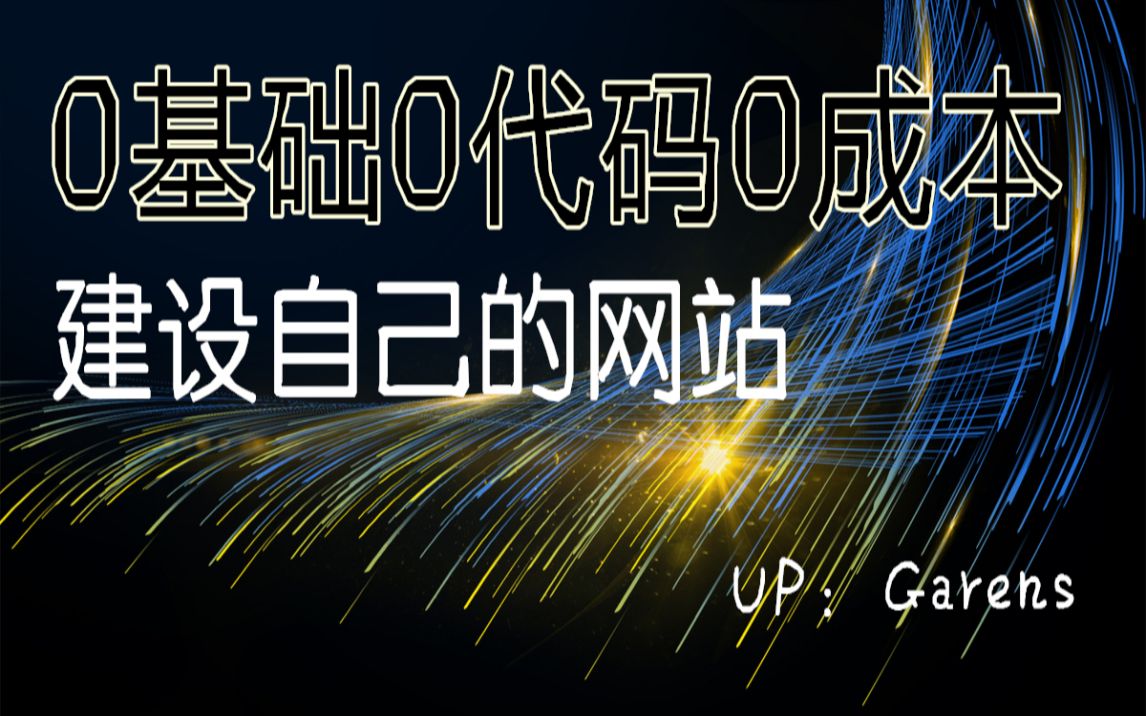 0基础0代码0成本
建设自己的网站

UP： Garens